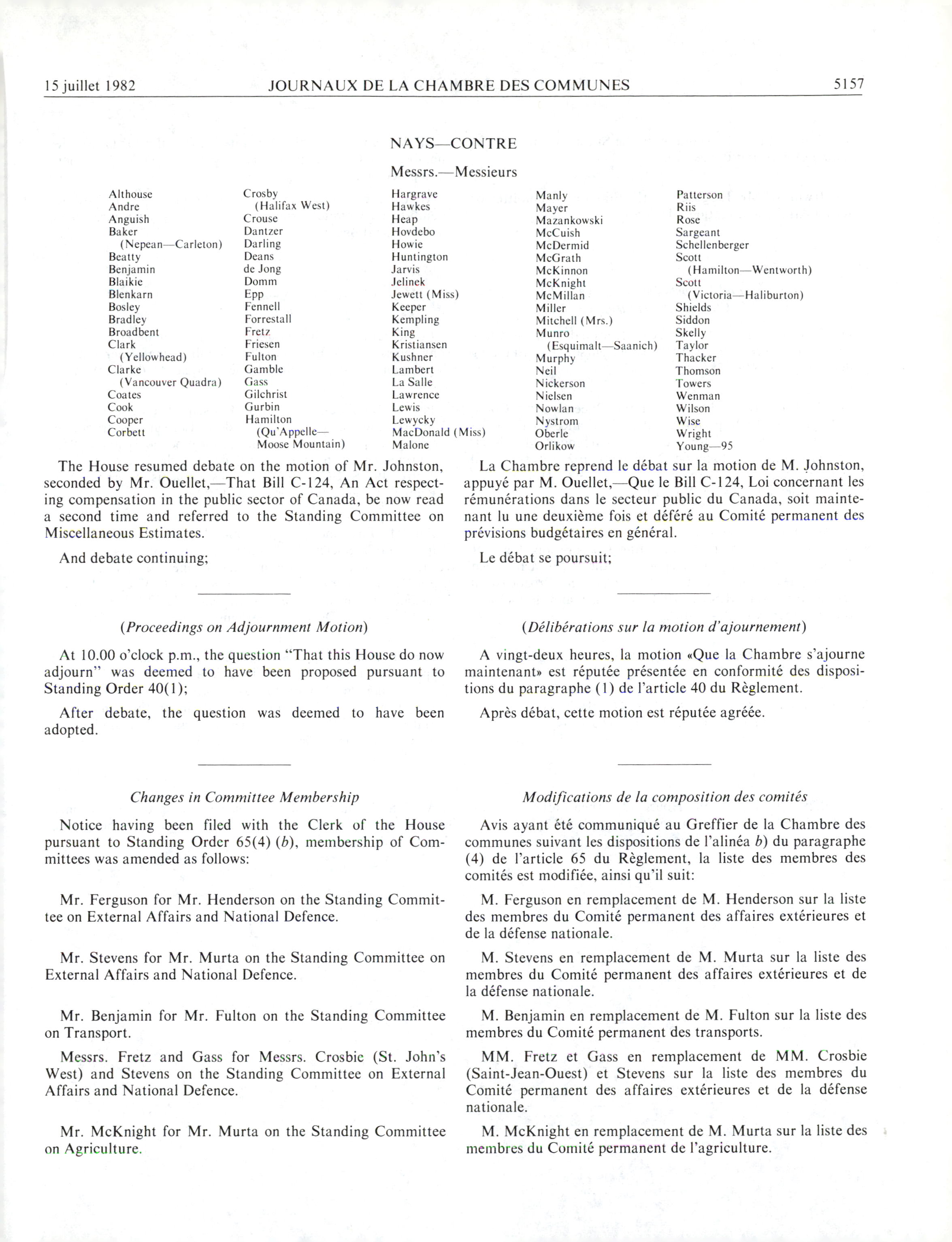 15 juillet 1982 JOURNAUX DE LA CHAMBRE DES COMMUNES 5157

NAYS—CONTRE

Messrs.—Messieurs

Althouse
Andre
Anguish
Baker (Nepean—Carleton)
Beatty
Benjamin
Blaikie
Blenkarn
Bosley
Bradley
Broadbent
Clark (Yellowhead)
Clarke (Vancouver Quadra)
Coates
Cook
Cooper
Corbett

Crosby (Halifax West)
Crouse
Dantzer
Darling
Deans
de Jong
Domm
Epp
Fennell
Forrestall
Fretz
Friesen
Fulton
Gamble
Gass
Gilchrist
Gurbin
Hamilton (Qu'Appelle—Moose Mountain)

Hargrave
Hawkes
Heap
Hovdebo
Howie
Huntington
Jarvis
Jelinek
Jewett (Miss)
Keeper
Kempling
King
Kristiansen
Kushner
Lambert
La Salle
Lawrence
Lewis
Lewycky
MacDonald (Miss)
Malone

Manly
Mayer
Mazankowski
McCuish
McDermid
McGrath
McKinnon
McKnight
McMillan
Miller
Mitchell (Mrs.)
Munro (Esquimalt—Saanich)
Murphy
Neil
Nickerson
Nielsen
Nowlan
Nystrom
Oberle
Orlikow

Patterson
Riis
Rose
Sargeant
Schellenberger
Scott (Hamilton—Wentworth)
Scott (Victoria—Haliburton)
Shields
Siddon
Skelly
Taylor
Thacker
Thomson
Towers
Wenman
Wilson
Wise
Wright
Young—95

The House resumed debate on the motion of Mr. Johnston, seconded by Mr. Ouellet,—That Bill C-124, An Act respecting compensation in the public sector of Canada, be now read a second time and referred to the Standing Committee on Miscellaneous Estimates.

And debate continuing;

(Proceedings on Adjournment Motion)

At 10.00 o'clock p.m., the question "That this House do now adjourn" was deemed to have been proposed pursuant to Standing Order 40(1);

After debate, the question was deemed to have been adopted.

Changes in Committee Membership

Notice having been filed with the Clerk of the House pursuant to Standing Order 65(4) (b), membership of Committees was amended as follows:

Mr. Ferguson for Mr. Henderson on the Standing Committee on External Affairs and National Defence.

Mr. Stevens for Mr. Murta on the Standing Committee on External Affairs and National Defence.

Mr. Benjamin for Mr. Fulton on the Standing Committee on Transport.

Messrs. Fretz and Gass for Messrs. Crosbie (St. John's West) and Stevens on the Standing Committee on External Affairs and National Defence.

Mr. McKnight for Mr. Murta on the Standing Committee on Agriculture.

La Chambre reprend le débat sur la motion de M. Johnston, appuyé par M. Ouellet,—Que le Bill C-124, Loi concernant les rémunérations dans le secteur public du Canada, soit maintenant lu une deuxième fois et déféré au Comité permanent des prévisions budgétaires en général.

Le débat se poursuit;

(Délibérations sur la motion d'ajournement)

A vingt-deux heures, la motion «Que la Chambre s'ajourne maintenant» est réputée présentée en conformité des dispositions du paragraphe (1) de l'article 40 du Règlement.

Après débat, cette motion est réputée agréée.

Modifications de la composition des comités

Avis ayant été communiqué au Greffier de la Chambre des communes suivant les dispositions de l'alinéa b) du paragraphe (4) de l'article 65 du Règlement, la liste des membres des comités est modifiée, ainsi qu'il suit:

M. Ferguson en remplacement de M. Henderson sur la liste des membres du Comité permanent des affaires extérieures et de la défense nationale.

M. Stevens en remplacement de M. Murta sur la liste des membres du Comité permanent des affaires extérieures et de la défense nationale.

M. Benjamin en remplacement de M. Fulton sur la liste des membres du Comité permanent des transports.

MM. Fretz et Gass en remplacement de MM. Crosbie (Saint-Jean-Ouest) et Stevens sur la liste des membres du Comité permanent des affaires extérieures et de la défense nationale.

M. McKnight en remplacement de M. Murta sur la liste des membres du Comité permanent de l'agriculture.